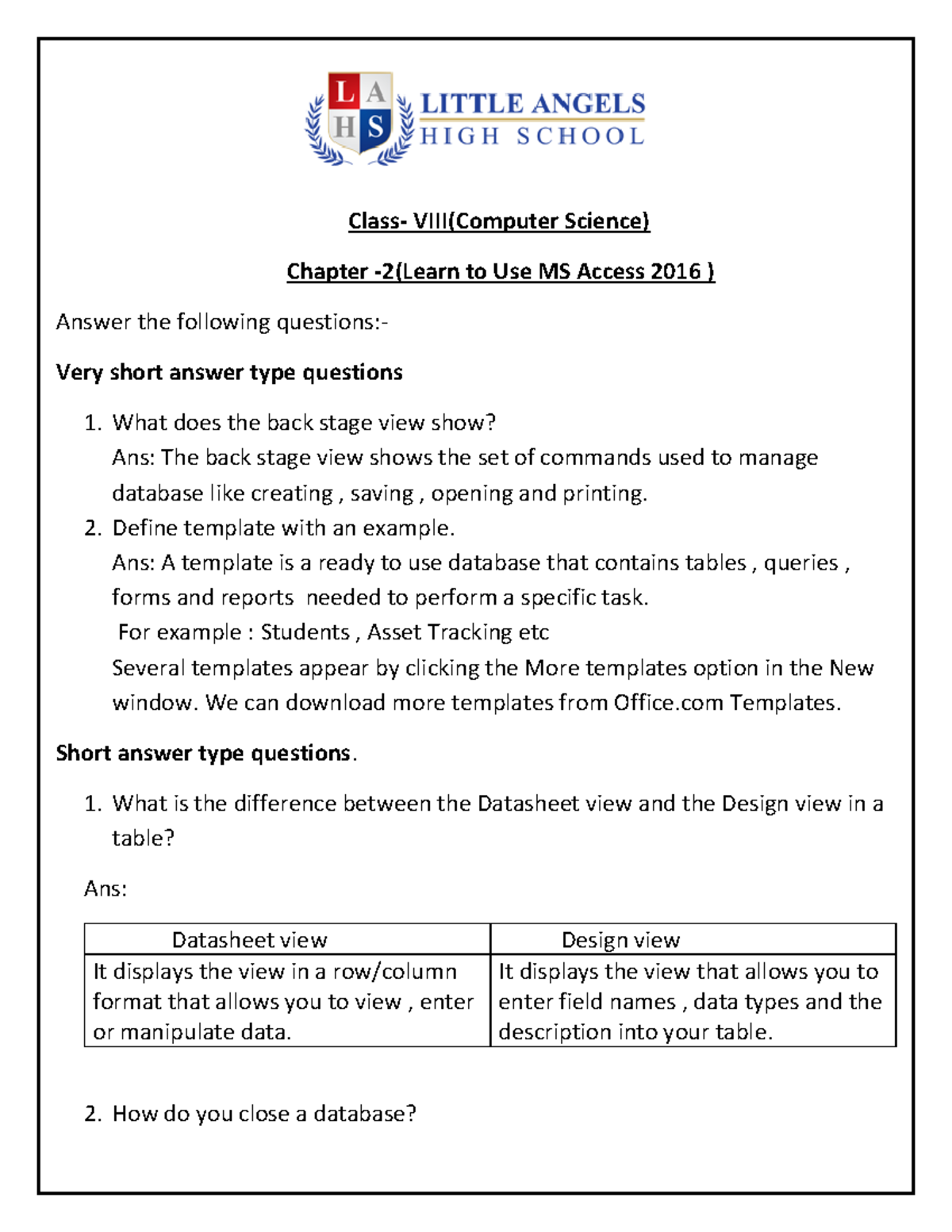 L A
H S
LITTLE ANGELS
HIGH SCHOOL

Class- VIII(Computer Science)

Chapter -2(Learn to Use MS Access 2016 )

Answer the following questions:-

Very short answer type questions

1. What does the back stage view show?
Ans: The back stage view shows the set of commands used to manage database like creating , saving , opening and printing.
2. Define template with an example.
Ans: A template is a ready to use database that contains tables , queries , forms and reports needed to perform a specific task.
For example : Students , Asset Tracking etc
Several templates appear by clicking the More templates option in the New window. We can download more templates from Office.com Templates.

Short answer type questions.

1. What is the difference between the Datasheet view and the Design view in a table?

Ans:

| Datasheet view | Design view |
|---|---|
| It displays the view in a row/column format that allows you to view , enter or manipulate data. | It displays the view that allows you to enter field names , data types and the description into your table. |

2. How do you close a database?